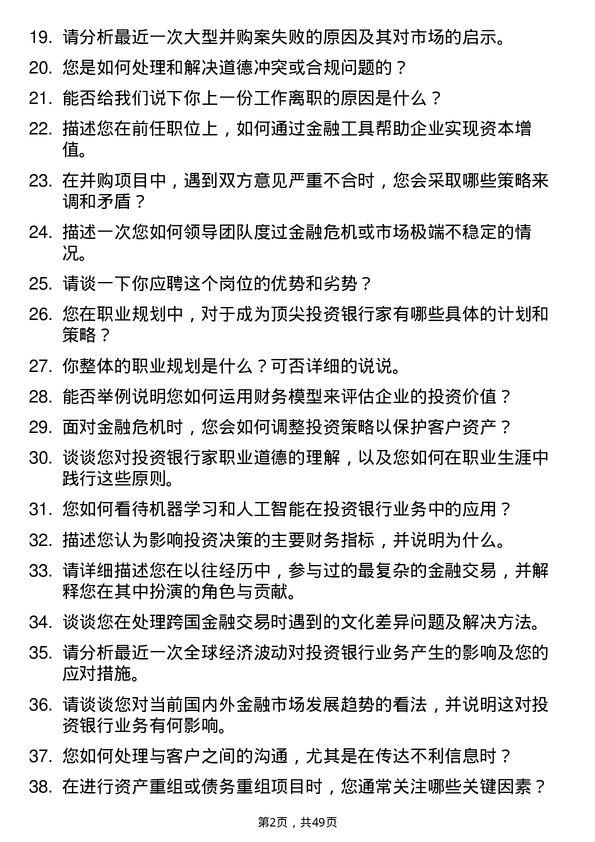 19. 请分析最近一次大型并购案失败的原因及其对市场的启示。

20. 您是如何处理和解决道德冲突或合规问题的？

21. 能否给我们说下你上一份工作离职的原因是什么？

22. 描述您在前任职位上，如何通过金融工具帮助企业实现资本增值。

23. 在并购项目中，遇到双方意见严重不合时，您会采取哪些策略来调和矛盾？

24. 描述一次您如何领导团队度过金融危机或市场极端不稳定的情况。

25. 请谈一下你应聘这个岗位的优势和劣势？

26. 您在职业规划中，对于成为顶尖投资银行家有哪些具体的计划和策略？

27. 你整体的职业规划是什么？可否详细的说说。

28. 能否举例说明您如何运用财务模型来评估企业的投资价值？

29. 面对金融危机时，您会如何调整投资策略以保护客户资产？

30. 谈谈您对投资银行家职业道德的理解，以及您如何在职业生涯中践行这些原则。

31. 您如何看待机器学习和人工智能在投资银行业务中的应用？

32. 描述您认为影响投资决策的主要财务指标，并说明为什么。

33. 请详细描述您在以往经历中，参与过的最复杂的金融交易，并解释您在其中扮演的角色与贡献。

34. 谈谈您在处理跨国金融交易时遇到的文化差异问题及解决方法。

35. 请分析最近一次全球经济波动对投资银行业务产生的影响及您的应对措施。

36. 请谈谈您对当前国内外金融市场发展趋势的看法，并说明这对投资银行业务有何影响。

37. 您如何处理与客户之间的沟通，尤其是在传达不利信息时？

38. 在进行资产重组或债务重组项目时，您通常关注哪些关键因素？

第2页，共49页